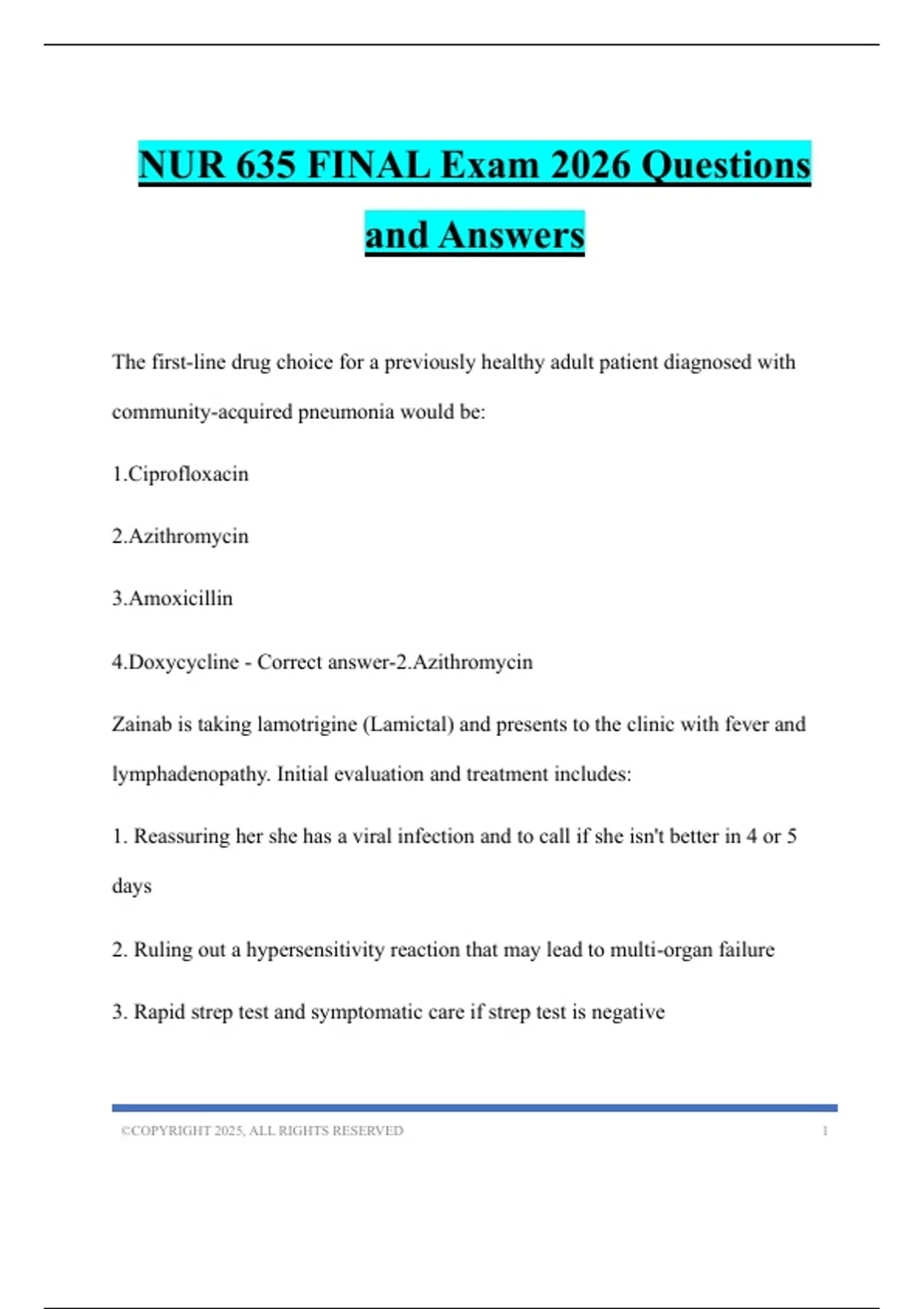 NUR 635 FINAL Exam 2026 Questions and Answers

The first-line drug choice for a previously healthy adult patient diagnosed with community-acquired pneumonia would be:

1.Ciprofloxacin

2.Azithromycin

3.Amoxicillin

4.Doxycycline - Correct answer-2.Azithromycin

Zainab is taking lamotrigine (Lamictal) and presents to the clinic with fever and lymphadenopathy. Initial evaluation and treatment includes:

1. Reassuring her she has a viral infection and to call if she isn't better in 4 or 5 days

2. Ruling out a hypersensitivity reaction that may lead to multi-organ failure

3. Rapid strep test and symptomatic care if strep test is negative

©COPYRIGHT 2025, ALL RIGHTS RESERVED 1